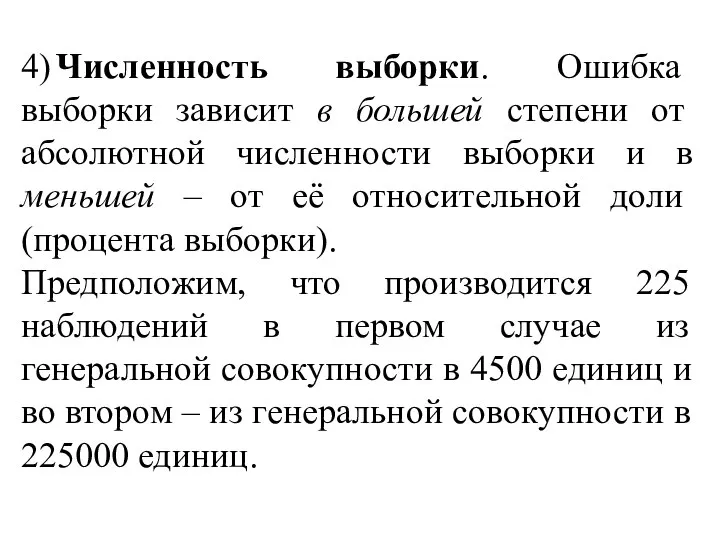 4) Численность выборки. Ошибка выборки зависит в большей степени от абсолютной численности выборки и в меньшей – от её относительной доли (процента выборки).
Предположим, что производится 225 наблюдений в первом случае из генеральной совокупности в 4500 единиц и во втором – из генеральной совокупности в 225000 единиц.